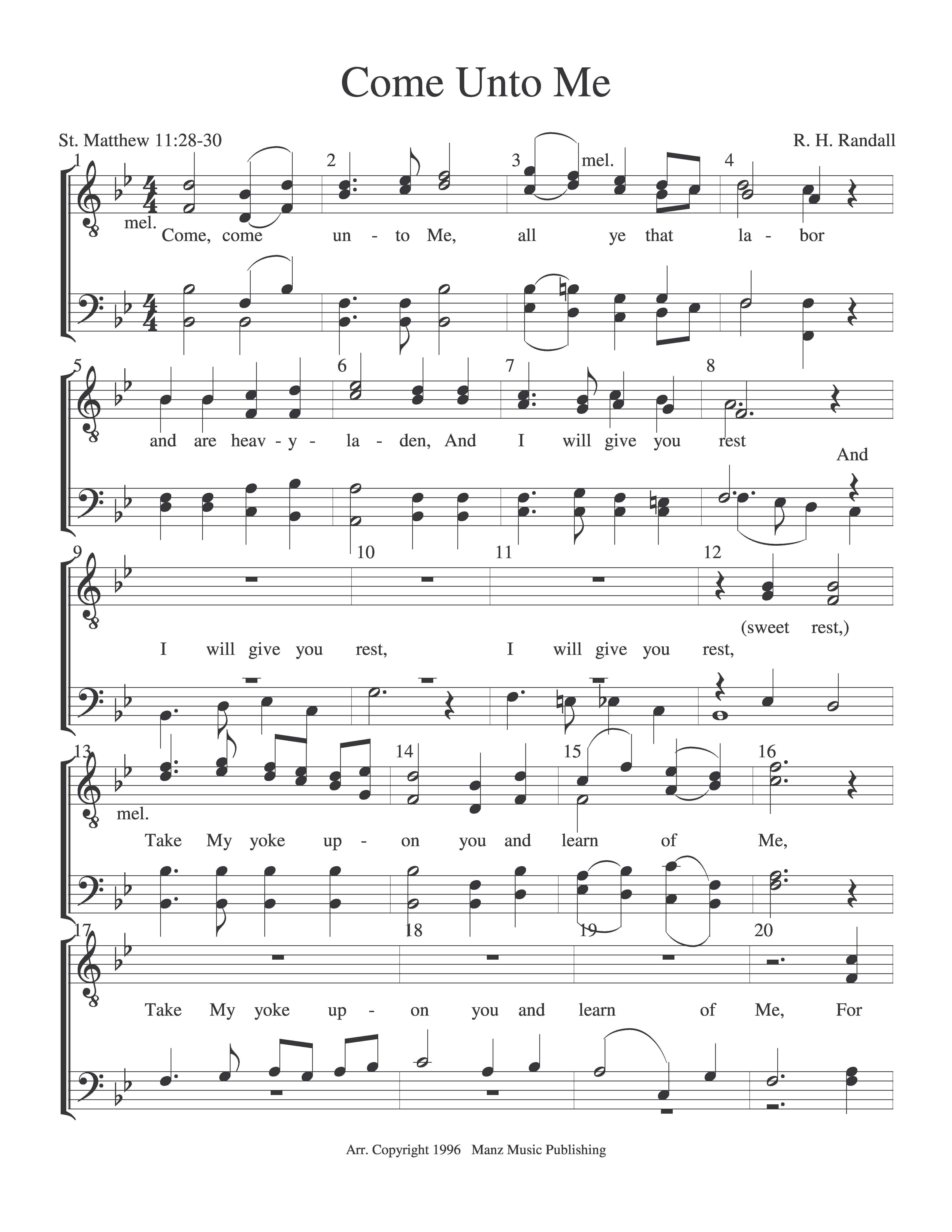 Come Unto Me

St. Matthew 11:28-30

R. H. Randall

1 2 3 mel. 4

mel.

Come, come un - to Me, all ye that la - bor

5 6 7 8

and are heav - y - la - den, And I will give you rest

And

9 10 11 12

(sweet rest,)

I will give you rest, I will give you rest,

13 14 15 16

mel.

Take My yoke up - on you and learn of Me,

17 18 19 20

Take My yoke up - on you and learn of Me, For

Arr. Copyright 1996 Manz Music Publishing